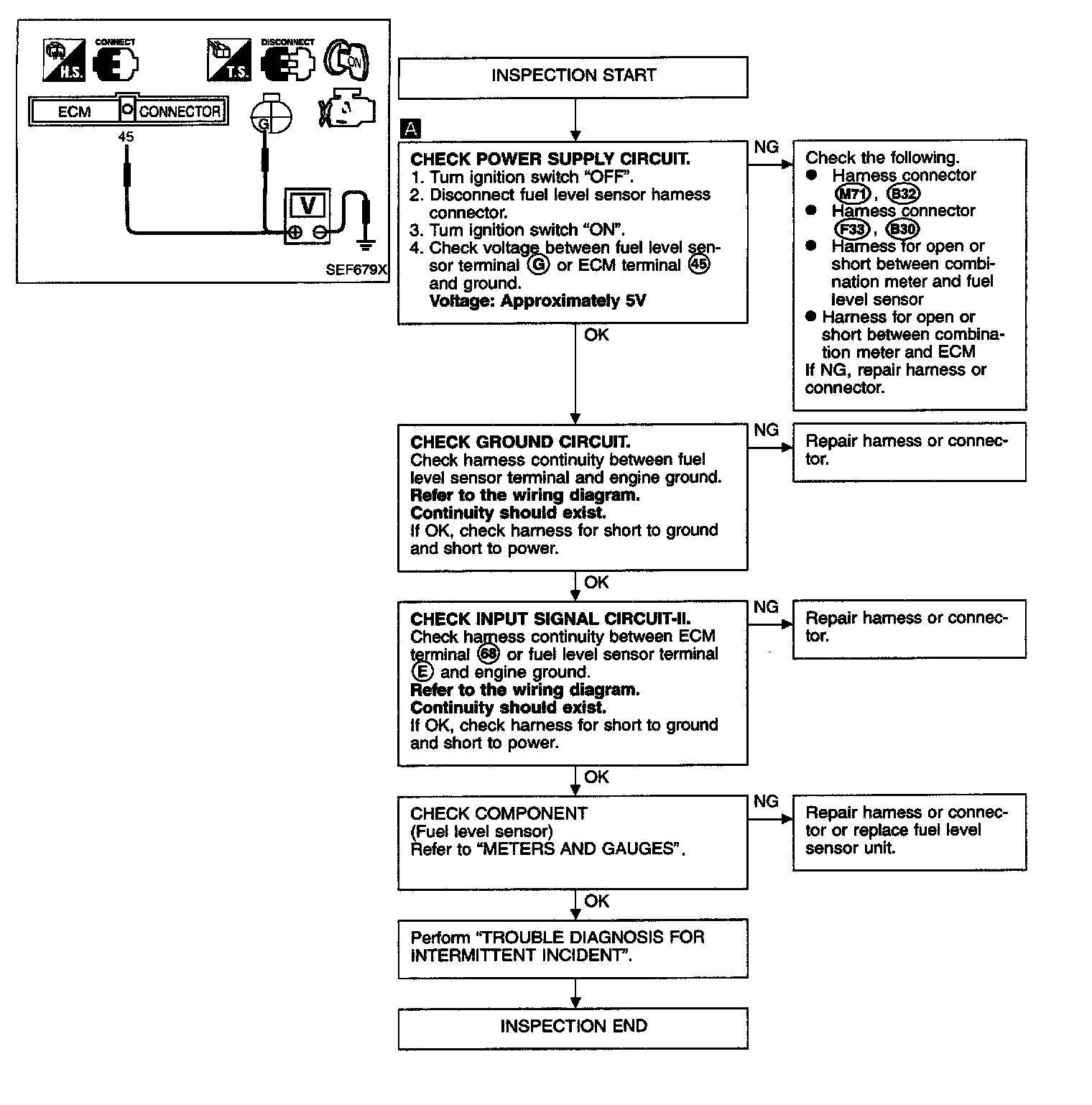 H.S. CONNECT

T.S. DISCONNECT ON

ECM CONNECTOR

45

G

V

SEF679X

INSPECTION START

A

CHECK POWER SUPPLY CIRCUIT.
1. Turn ignition switch "OFF".
2. Disconnect fuel level sensor harness connector.
3. Turn ignition switch "ON".
4. Check voltage between fuel level sensor terminal G or ECM terminal 45 and ground.
Voltage: Approximately 5V

NG

Check the following.
● Harness connector M71, B32
● Harness connector F33, B30
● Harness for open or short between combination meter and fuel level sensor
● Harness for open or short between combination meter and ECM
If NG, repair harness or connector.

OK

CHECK GROUND CIRCUIT.
Check harness continuity between fuel level sensor terminal and engine ground.
Refer to the wiring diagram.
Continuity should exist.
If OK, check harness for short to ground and short to power.

NG

Repair harness or connector.

OK

CHECK INPUT SIGNAL CIRCUIT-II.
Check harness continuity between ECM terminal 68 or fuel level sensor terminal E and engine ground.
Refer to the wiring diagram.
Continuity should exist.
If OK, check harness for short to ground and short to power.

NG

Repair harness or connector.

OK

CHECK COMPONENT
(Fuel level sensor)
Refer to "METERS AND GAUGES".

NG

Repair harness or connector or replace fuel level sensor unit.

OK

Perform "TROUBLE DIAGNOSIS FOR INTERMITTENT INCIDENT".

INSPECTION END